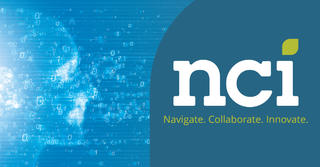 nci
Navigate. Collaborate. Innovate.